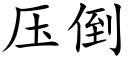 压倒